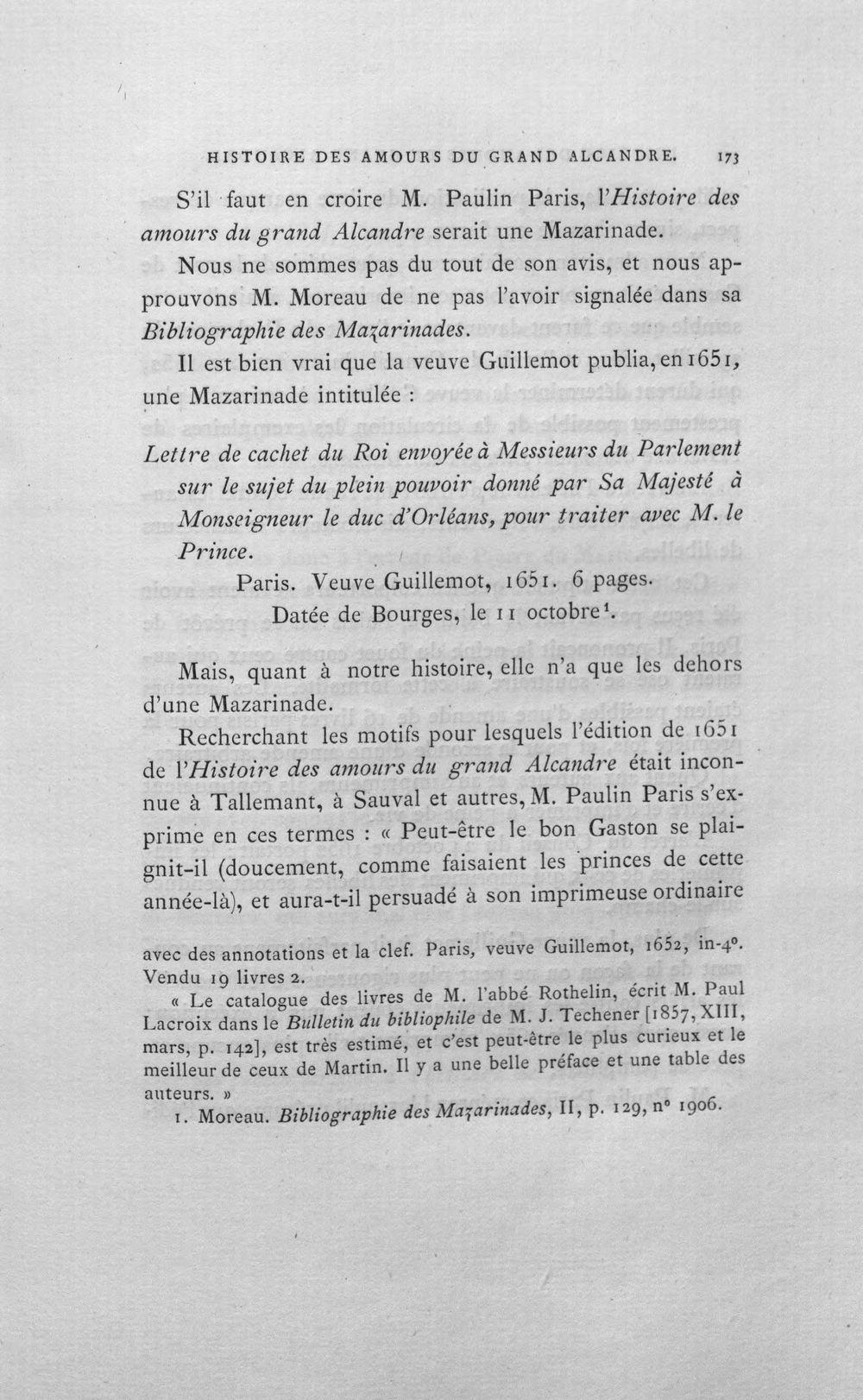 HISTOIRE DES AMOURS DU GRAND ALCANDRE. 173

S'il faut en croire M. Paulin Paris, l'Histoire des amours du grand Alcandre serait une Mazarinade.

Nous ne sommes pas du tout de son avis, et nous approuvons M. Moreau de ne pas l'avoir signalée dans sa Bibliographie des Mazarinades.

Il est bien vrai que la veuve Guillemot publia, en 1651, une Mazarinade intitulée :

Lettre de cachet du Roi envoyée à Messieurs du Parlement sur le sujet du plein pouvoir donné par Sa Majesté à Monseigneur le duc d'Orléans, pour traiter avec M. le Prince.

Paris. Veuve Guillemot, 1651. 6 pages.

Datée de Bourges, le 11 octobre$^{1}$.

Mais, quant à notre histoire, elle n'a que les dehors d'une Mazarinade.

Recherchant les motifs pour lesquels l'édition de 1651 de l'Histoire des amours du grand Alcandre était inconnue à Tallemant, à Sauval et autres, M. Paulin Paris s'exprime en ces termes : « Peut-être le bon Gaston se plaignit-il (doucement, comme faisaient les princes de cette année-là), et aura-t-il persuadé à son imprimeuse ordinaire

avec des annotations et la clef. Paris, veuve Guillemot, 1652, in-4°. Vendu 19 livres 2.

« Le catalogue des livres de M. l'abbé Rothelin, écrit M. Paul Lacroix dans le Bulletin du bibliophile de M. J. Techener [1857, XIII, mars, p. 142], est très estimé, et c'est peut-être le plus curieux et le meilleur de ceux de Martin. Il y a une belle préface et une table des auteurs. »

1. Moreau. Bibliographie des Mazarinades, II, p. 129, n° 1906.